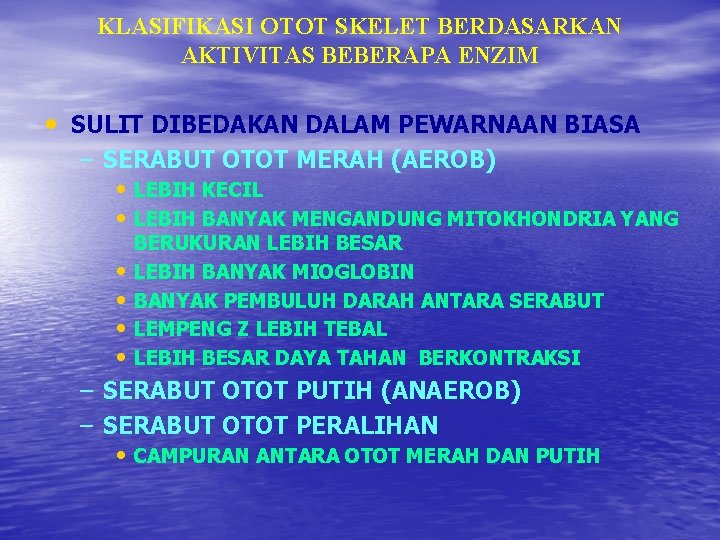 KLASIFIKASI OTOT SKELET BERDASARKAN AKTIVITAS BEBERAPA ENZIM

• SULIT DIBEDAKAN DALAM PEWARNAAN BIASA
– SERABUT OTOT MERAH (AEROB)
• LEBIH KECIL
• LEBIH BANYAK MENGANDUNG MITOKHONDRIA YANG BERUKURAN LEBIH BESAR
• LEBIH BANYAK MIOGLOBIN
• BANYAK PEMBULUH DARAH ANTARA SERABUT
• LEMPENG Z LEBIH TEBAL
• LEBIH BESAR DAYA TAHAN BERKONTRAKSI
– SERABUT OTOT PUTIH (ANAEROB)
– SERABUT OTOT PERALIHAN
• CAMPURAN ANTARA OTOT MERAH DAN PUTIH